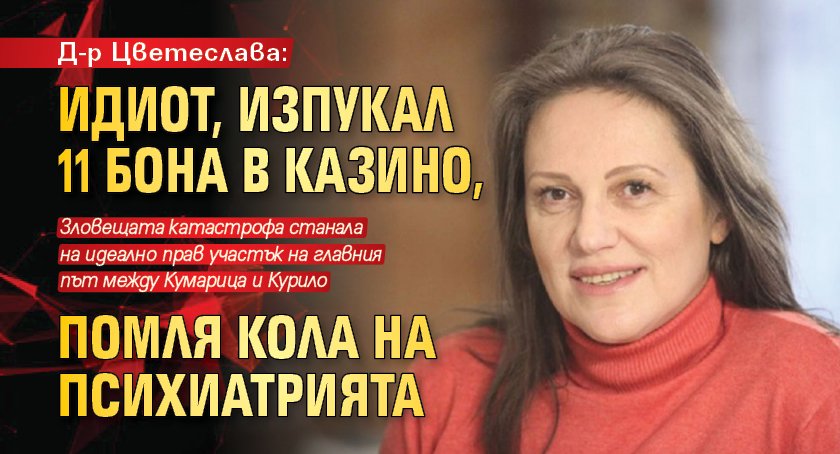 Д-р Цветеслава:

ИДИОТ, ИЗПУКАЛ 11 БОНА В КАЗИНО,

Зловещата катастрофа станала на идеално прав участък на главния път между Кумарица и Курило

ПОМЛЯ КОЛА НА ПСИХИАТРИЯТА